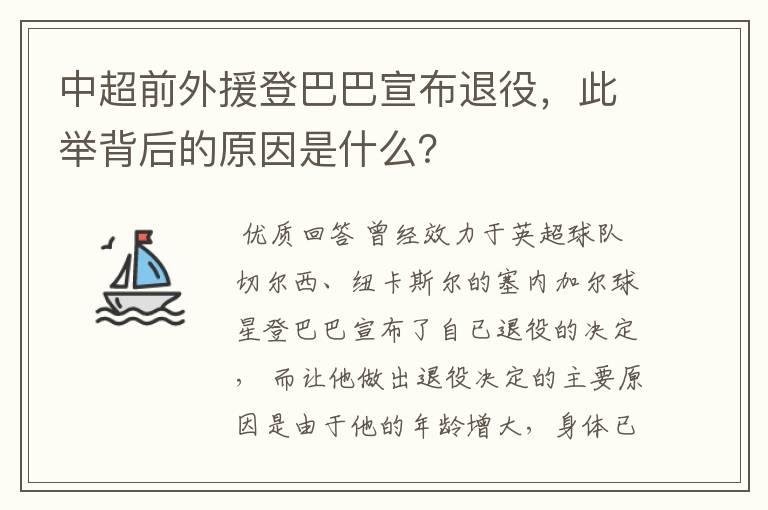 中超前外援登巴巴宣布退役，此举背后的原因是什么?

优质回答 曾经效力于英超球队切尔西、纽卡斯尔的塞内加尔球星登巴巴宣布了自己退役的决定，而让他做出退役决定的主要原因是由于他的年龄增大，身体已